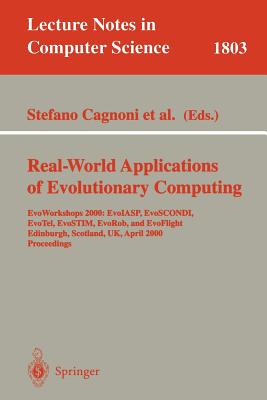 Lecture Notes in Computer Science 1803

Stefano Cagnoni et al. (Eds.)

Real-World Applications of Evolutionary Computing

EvoWorkshops 2000: EvoIASP, EvoSCONDI, EvoTel, EvoSTIM, EvoRob, and EvoFlight
Edinburgh, Scotland, UK, April 2000
Proceedings

Springer